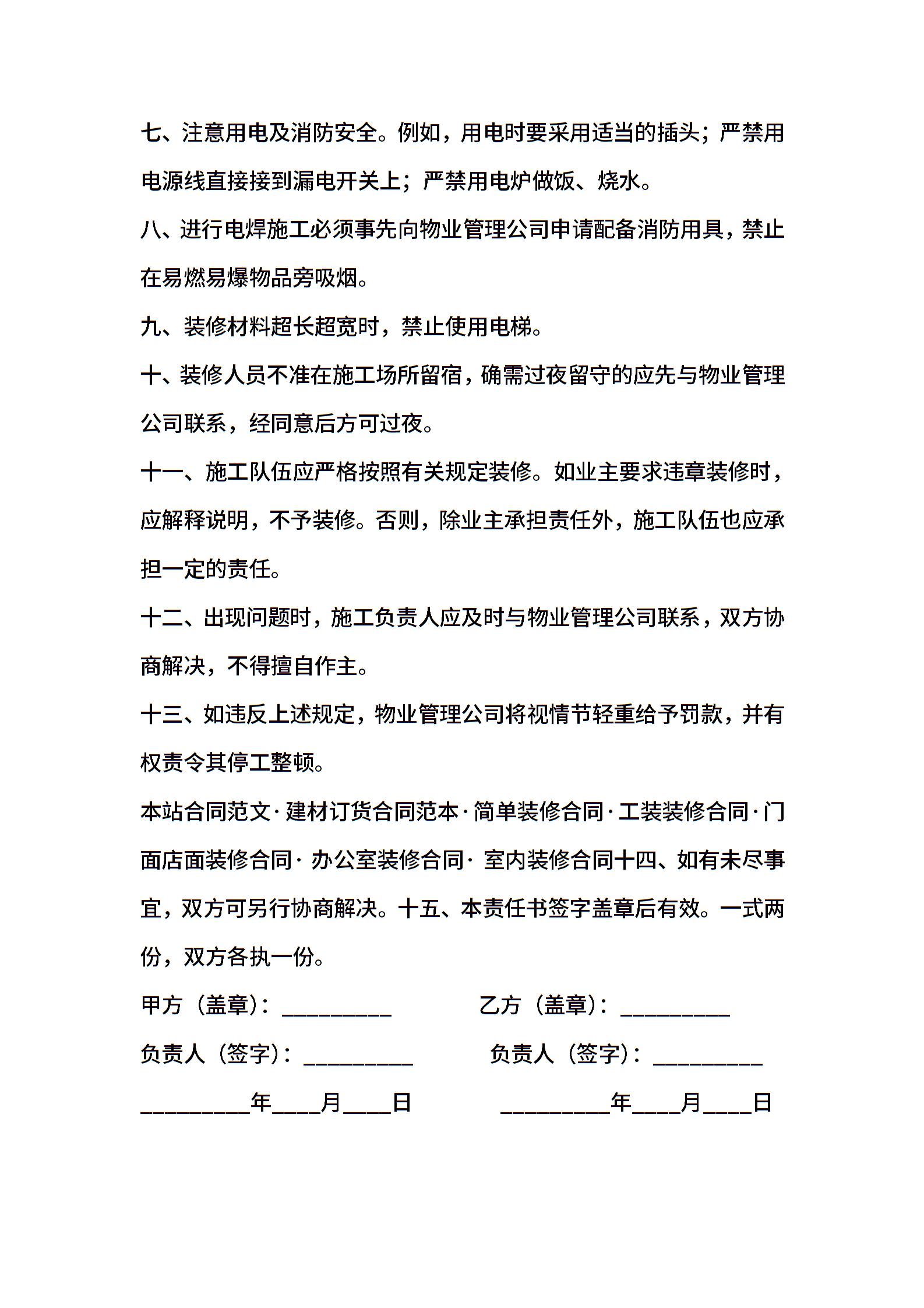 七、注意用电及消防安全。例如，用电时要采用适当的插头；严禁用电源线直接接到漏电开关上；严禁用电炉做饭、烧水。

八、进行电焊施工必须事先向物业管理公司申请配备消防用具，禁止在易燃易爆物品旁吸烟。

九、装修材料超长超宽时，禁止使用电梯。

十、装修人员不准在施工场所留宿，确需过夜留守的应先与物业管理公司联系，经同意后方可过夜。

十一、施工队伍应严格按照有关规定装修。如业主要求违章装修时，应解释说明，不予装修。否则，除业主承担责任外，施工队伍也应承担一定的责任。

十二、出现问题时，施工负责人应及时与物业管理公司联系，双方协商解决，不得擅自作主。

十三、如违反上述规定，物业管理公司将视情节轻重给予罚款，并有权责令其停工整顿。

本站合同范文· 建材订货合同范本· 简单装修合同· 工装装修合同· 门面店面装修合同· 办公室装修合同· 室内装修合同十四、如有未尽事宜，双方可另行协商解决。十五、本责任书签字盖章后有效。一式两份，双方各执一份。

甲方（盖章）：__________ 乙方（盖章）：__________

负责人（签字）：__________ 负责人（签字）：__________

__________年____月____日 __________年____月____日